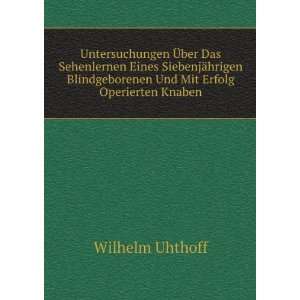 Untersuchungen Über Das Sehenlernen Eines Siebenjährigen Blindgeborenen Und Mit Erfolg Operierten Knaben

Wilhelm Uhthoff